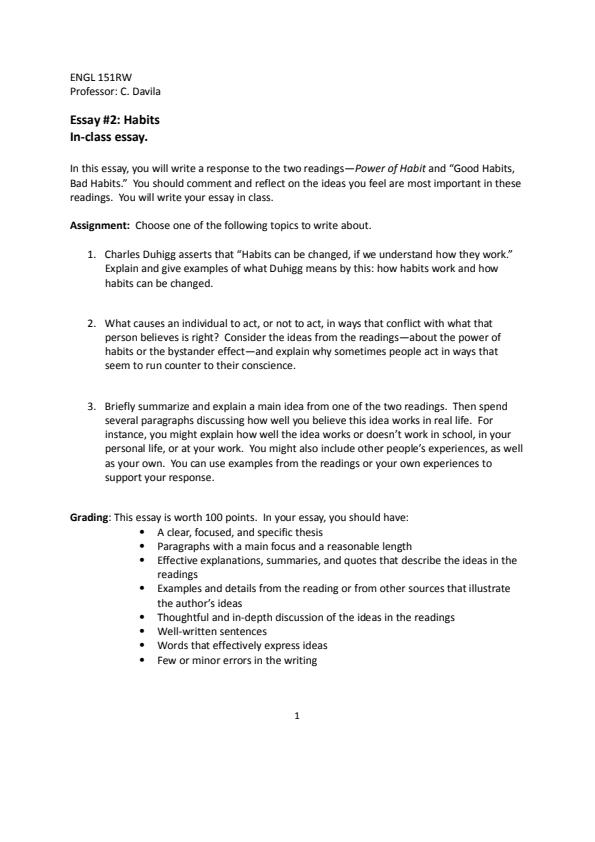 ENGL 151RW
Professor: C. Davila

Essay #2: Habits
In-class essay.

In this essay, you will write a response to the two readings—Power of Habit and "Good Habits, Bad Habits." You should comment and reflect on the ideas you feel are most important in these readings. You will write your essay in class.

Assignment: Choose one of the following topics to write about.

1. Charles Duhigg asserts that "Habits can be changed, if we understand how they work." Explain and give examples of what Duhigg means by this: how habits work and how habits can be changed.

2. What causes an individual to act, or not to act, in ways that conflict with what that person believes is right? Consider the ideas from the readings—about the power of habits or the bystander effect—and explain why sometimes people act in ways that seem to run counter to their conscience.

3. Briefly summarize and explain a main idea from one of the two readings. Then spend several paragraphs discussing how well you believe this idea works in real life. For instance, you might explain how well the idea works or doesn't work in school, in your personal life, or at your work. You might also include other people's experiences, as well as your own. You can use examples from the readings or your own experiences to support your response.

Grading: This essay is worth 100 points. In your essay, you should have:
• A clear, focused, and specific thesis
• Paragraphs with a main focus and a reasonable length
• Effective explanations, summaries, and quotes that describe the ideas in the readings
• Examples and details from the reading or from other sources that illustrate the author's ideas
• Thoughtful and in-depth discussion of the ideas in the readings
• Well-written sentences
• Words that effectively express ideas
• Few or minor errors in the writing

1